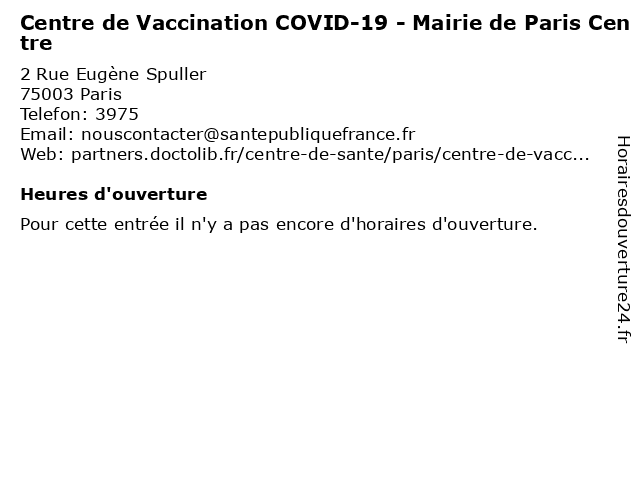 Centre de Vaccination COVID-19 - Mairie de Paris Centre

2 Rue Eugène Spuller
75003 Paris
Telefon: 3975
Email: nouscontacter@santepubliquefrance.fr
Web: partners.doctolib.fr/centre-de-sante/paris/centre-de-vacc...

Heures d'ouverture

Pour cette entrée il n'y a pas encore d'horaires d'ouverture.

Horairesdouverture24.fr